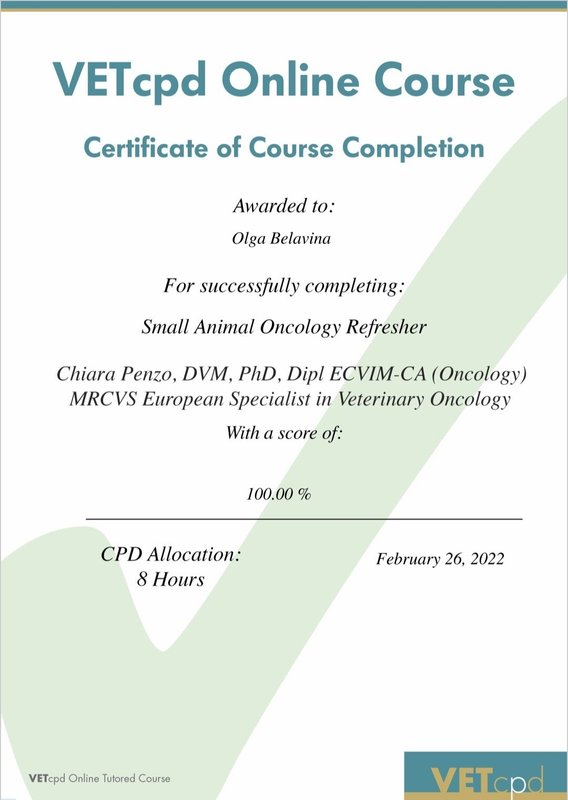 VETcpd Online Course

Certificate of Course Completion

Awarded to:

Olga Belavina

For successfully completing:

Small Animal Oncology Refresher

Chiara Penzo, DVM, PhD, Dipl ECVIM-CA (Oncology) MRCVS European Specialist in Veterinary Oncology

With a score of:

100.00 %

CPD Allocation:
8 Hours

February 26, 2022

VETcpd Online Tutored Course

VETcpd